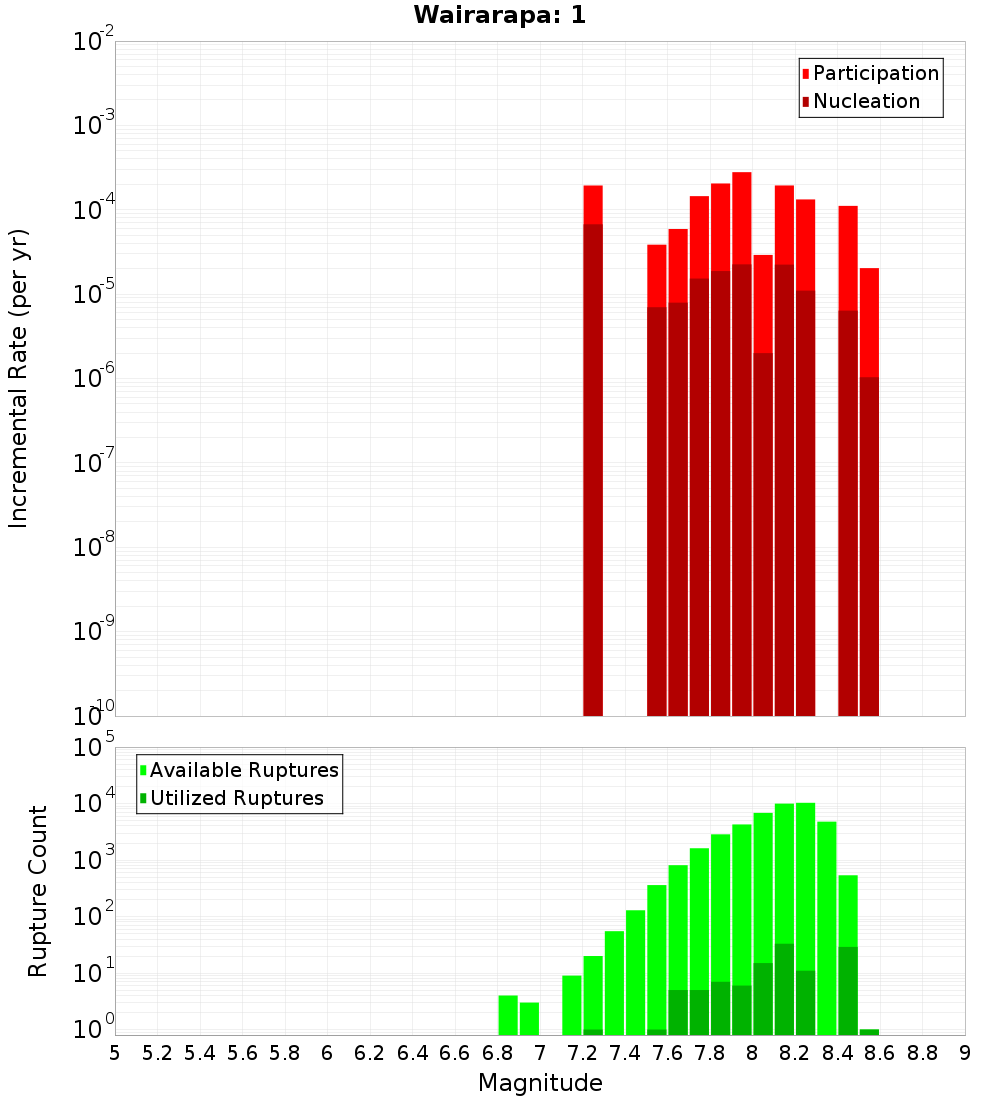 Wairarapa: 1

Participation
Nucleation

Incremental Rate (per yr)

$10^{-2}$
$10^{-3}$
$10^{-4}$
$10^{-5}$
$10^{-6}$
$10^{-7}$
$10^{-8}$
$10^{-9}$
$10^{-10}$

Available Ruptures
Utilized Ruptures

Rupture Count

$10^{5}$
$10^{4}$
$10^{3}$
$10^{2}$
$10^{1}$
$10^{0}$

5 5.2 5.4 5.6 5.8 6 6.2 6.4 6.6 6.8 7 7.2 7.4 7.6 7.8 8 8.2 8.4 8.6 8.8 9

Magnitude